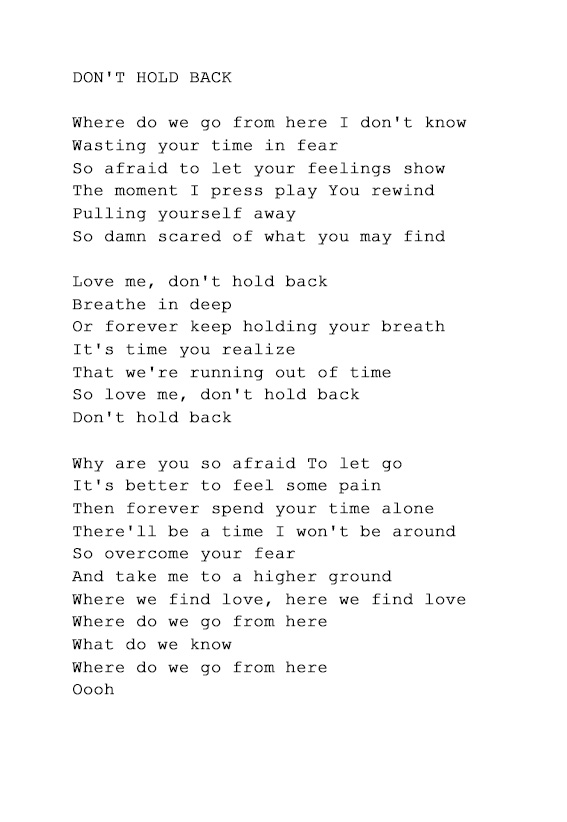 DON'T HOLD BACK

Where do we go from here I don't know
Wasting your time in fear
So afraid to let your feelings show
The moment I press play You rewind
Pulling yourself away
So damn scared of what you may find

Love me, don't hold back
Breathe in deep
Or forever keep holding your breath
It's time you realize
That we're running out of time
So love me, don't hold back
Don't hold back

Why are you so afraid To let go
It's better to feel some pain
Then forever spend your time alone
There'll be a time I won't be around
So overcome your fear
And take me to a higher ground
Where we find love, here we find love
Where do we go from here
What do we know
Where do we go from here
Oooh